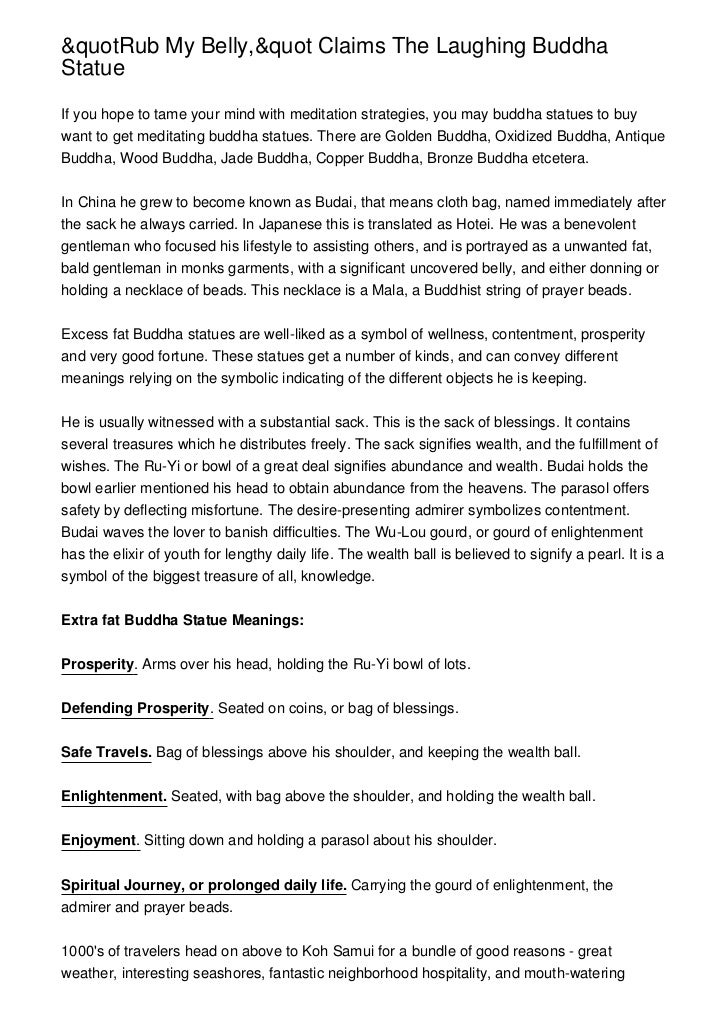 &quotRub My Belly,&quot Claims The Laughing Buddha Statue

If you hope to tame your mind with meditation strategies, you may buddha statues to buy want to get meditating buddha statues. There are Golden Buddha, Oxidized Buddha, Antique Buddha, Wood Buddha, Jade Buddha, Copper Buddha, Bronze Buddha etcetera.

In China he grew to become known as Budai, that means cloth bag, named immediately after the sack he always carried. In Japanese this is translated as Hotei. He was a benevolent gentleman who focused his lifestyle to assisting others, and is portrayed as a unwanted fat, bald gentleman in monks garments, with a significant uncovered belly, and either donning or holding a necklace of beads. This necklace is a Mala, a Buddhist string of prayer beads.

Excess fat Buddha statues are well-liked as a symbol of wellness, contentment, prosperity and very good fortune. These statues get a number of kinds, and can convey different meanings relying on the symbolic indicating of the different objects he is keeping.

He is usually witnessed with a substantial sack. This is the sack of blessings. It contains several treasures which he distributes freely. The sack signifies wealth, and the fulfillment of wishes. The Ru-Yi or bowl of a great deal signifies abundance and wealth. Budai holds the bowl earlier mentioned his head to obtain abundance from the heavens. The parasol offers safety by deflecting misfortune. The desire-presenting admirer symbolizes contentment. Budai waves the lover to banish difficulties. The Wu-Lou gourd, or gourd of enlightenment has the elixir of youth for lengthy daily life. The wealth ball is believed to signify a pearl. It is a symbol of the biggest treasure of all, knowledge.

Extra fat Buddha Statue Meanings:

Prosperity. Arms over his head, holding the Ru-Yi bowl of lots.

Defending Prosperity. Seated on coins, or bag of blessings.

Safe Travels. Bag of blessings above his shoulder, and keeping the wealth ball.

Enlightenment. Seated, with bag above the shoulder, and holding the wealth ball.

Enjoyment. Sitting down and holding a parasol about his shoulder.

Spiritual Journey, or prolonged daily life. Carrying the gourd of enlightenment, the admirer and prayer beads.

1000's of travelers head on above to Koh Samui for a bundle of good reasons - great weather, interesting seashores, fantastic neighborhood hospitality, and mouth-watering